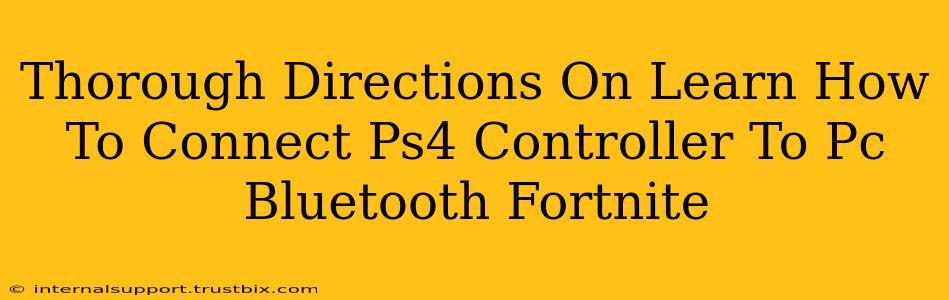 Thorough Directions On Learn How To Connect Ps4 Controller To Pc Bluetooth Fortnite

© internalsupport.trustbix.com